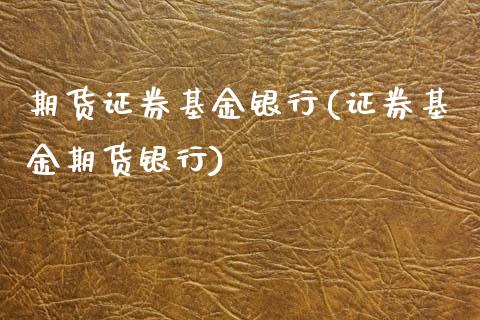 期货证券基金银行(证券基金期货银行)